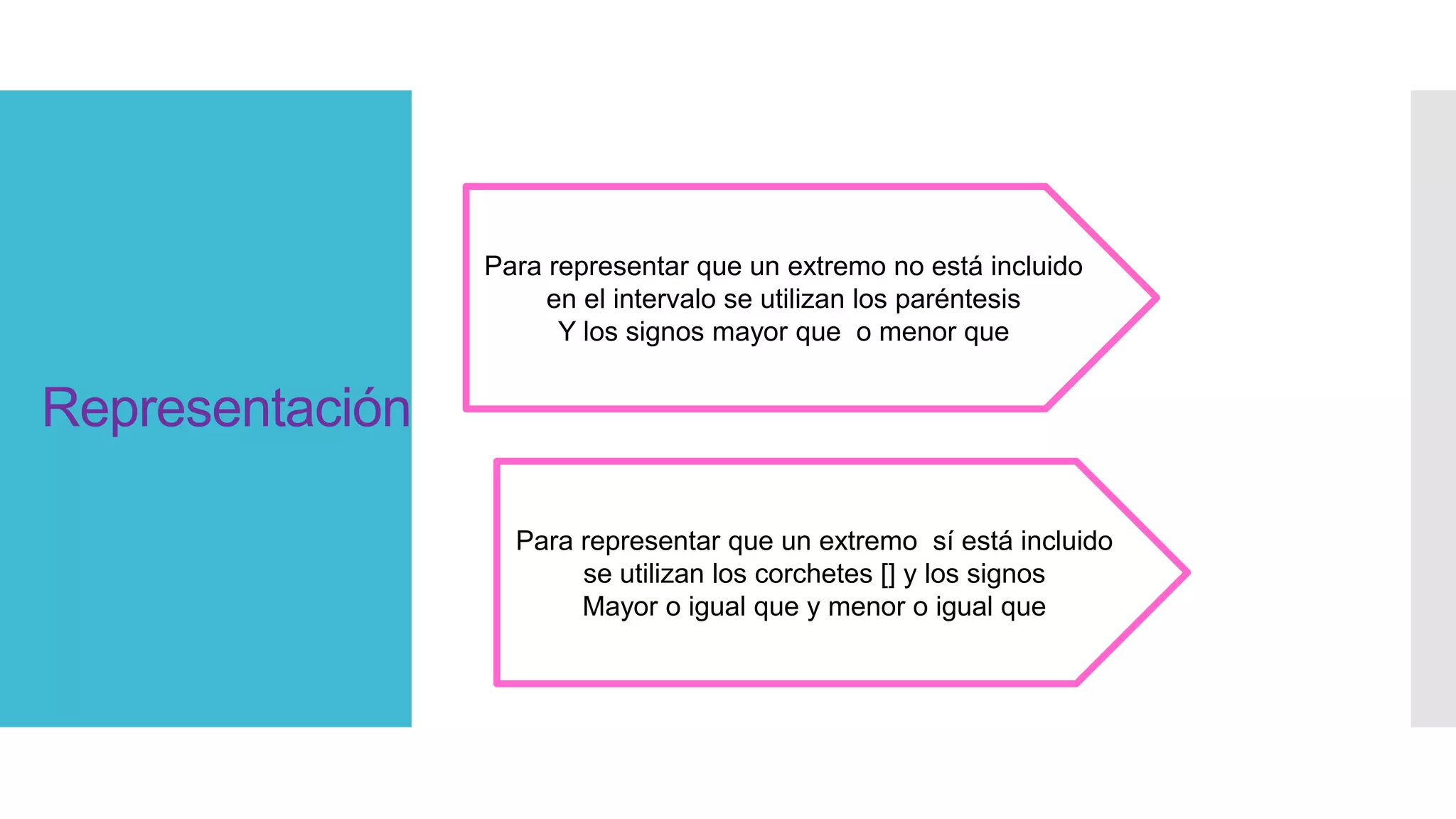 Representación

Para representar que un extremo no está incluido en el intervalo se utilizan los paréntesis Y los signos mayor que o menor que

Para representar que un extremo sí está incluido se utilizan los corchetes [] y los signos Mayor o igual que y menor o igual que